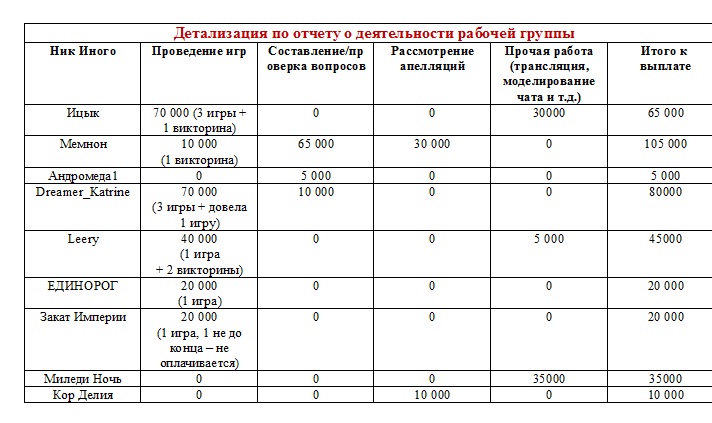 Детализация по отчету о деятельности рабочей группы

| Ник Иного | Проведение игр | Составление/проверка вопросов | Рассмотрение апелляций | Прочая работа (трансляция, моделирование чата и т.д.) | Итого к выплате |
|---|---|---|---|---|---|
| Ицык | 70 000 (3 игры + 1 викторина) | 0 | 0 | 30000 | 65 000 |
| Мемнон | 10 000 (1 викторина) | 65 000 | 30 000 | 0 | 105 000 |
| Андромеда1 | 0 | 5 000 | 0 | 0 | 5 000 |
| Dreamer_Katrine | 70 000 (3 игры + довела 1 игру) | 10 000 | 0 | 0 | 80000 |
| Leery | 40 000 (1 игра + 2 викторины) | 0 | 0 | 5 000 | 45000 |
| ЕДИНОРОГ | 20 000 (1 игра) | 0 | 0 | 0 | 20 000 |
| Закат Империи | 20 000 (1 игра, 1 не до конца – не оплачивается) | 0 | 0 | 0 | 20 000 |
| Миледи Ночь | 0 | 0 | 0 | 35000 | 35000 |
| Кор Делия | 0 | 0 | 10 000 | 0 | 10 000 |